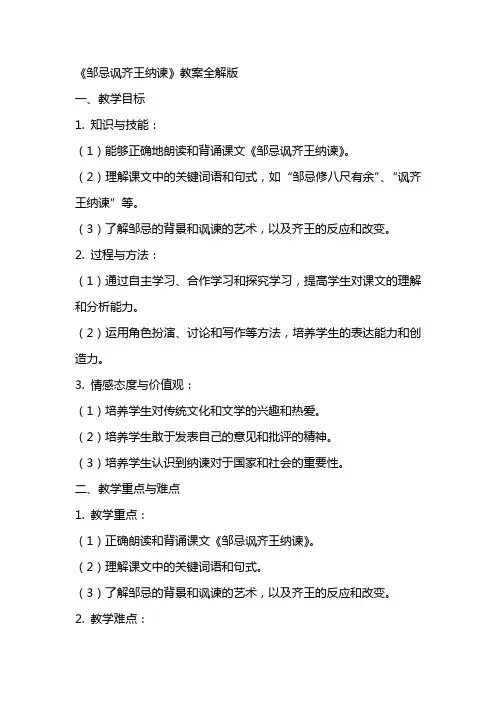 《邹忌讽齐王纳谏》教案全解版

一、教学目标

1. 知识与技能：

（1）能够正确地朗读和背诵课文《邹忌讽齐王纳谏》。

（2）理解课文中的关键词语和句式，如“邹忌修八尺有余”、“讽齐王纳谏”等。

（3）了解邹忌的背景和讽谏的艺术，以及齐王的反应和改变。

2. 过程与方法：

（1）通过自主学习、合作学习和探究学习，提高学生对课文的理解和分析能力。

（2）运用角色扮演、讨论和写作等方法，培养学生的表达能力和创造力。

3. 情感态度与价值观：

（1）培养学生对传统文化和文学的兴趣和热爱。

（2）培养学生敢于发表自己的意见和批评的精神。

（3）培养学生认识到纳谏对于国家和社会的重要性。

二、教学重点与难点

1. 教学重点：

（1）正确朗读和背诵课文《邹忌讽齐王纳谏》。

（2）理解课文中的关键词语和句式。

（3）了解邹忌的背景和讽谏的艺术，以及齐王的反应和改变。

2. 教学难点：